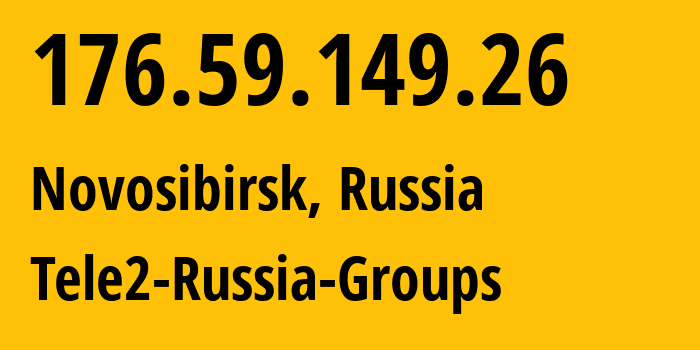 176.59.149.26

Novosibirsk, Russia

Tele2-Russia-Groups